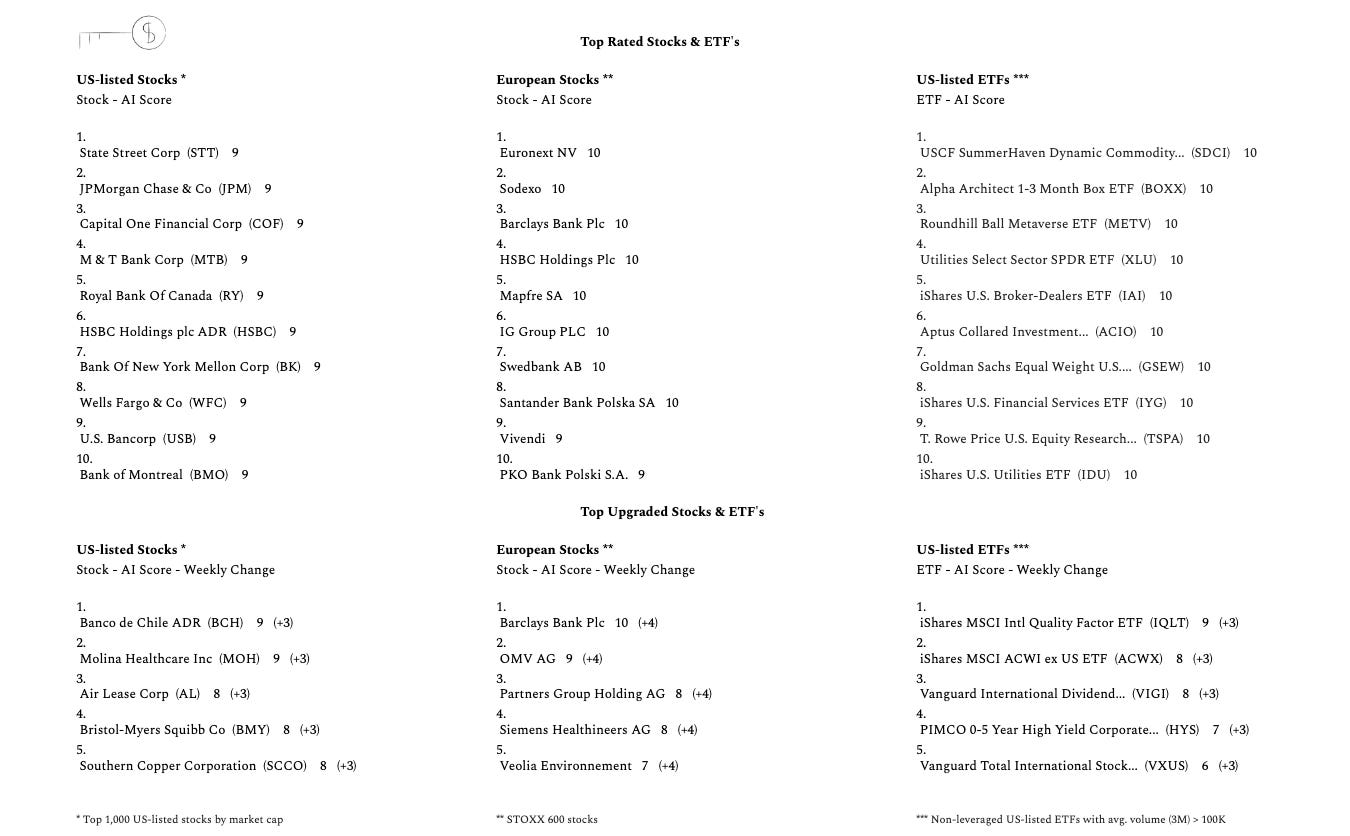 Top Rated Stocks & ETF's

US-listed Stocks *
Stock - AI Score

1.
State Street Corp (STT) 9
2.
JPMorgan Chase & Co (JPM) 9
3.
Capital One Financial Corp (COF) 9
4.
M & T Bank Corp (MTB) 9
5.
Royal Bank Of Canada (RY) 9
6.
HSBC Holdings plc ADR (HSBC) 9
7.
Bank Of New York Mellon Corp (BK) 9
8.
Wells Fargo & Co (WFC) 9
9.
U.S. Bancorp (USB) 9
10.
Bank of Montreal (BMO) 9

European Stocks **
Stock - AI Score

1.
Euronext NV 10
2.
Sodexo 10
3.
Barclays Bank Plc 10
4.
HSBC Holdings Plc 10
5.
Mapfre SA 10
6.
IG Group PLC 10
7.
Swedbank AB 10
8.
Santander Bank Polska SA 10
9.
Vivendi 9
10.
PKO Bank Polski S.A. 9

US-listed ETFs ***
ETF - AI Score

1.
USCF SummerHaven Dynamic Commodity... (SDCI) 10
2.
Alpha Architect 1-3 Month Box ETF (BOXX) 10
3.
Roundhill Ball Metaverse ETF (METV) 10
4.
Utilities Select Sector SPDR ETF (XLU) 10
5.
iShares U.S. Broker-Dealers ETF (IAI) 10
6.
Aptus Collared Investment... (ACIO) 10
7.
Goldman Sachs Equal Weight U.S.... (GSEW) 10
8.
iShares U.S. Financial Services ETF (IYG) 10
9.
T. Rowe Price U.S. Equity Research... (TSPA) 10
10.
iShares U.S. Utilities ETF (IDU) 10

Top Upgraded Stocks & ETF's

US-listed Stocks *
Stock - AI Score - Weekly Change

1.
Banco de Chile ADR (BCH) 9 (+3)
2.
Molina Healthcare Inc (MOH) 9 (+3)
3.
Air Lease Corp (AL) 8 (+3)
4.
Bristol-Myers Squibb Co (BMY) 8 (+3)
5.
Southern Copper Corporation (SCCO) 8 (+3)

European Stocks **
Stock - AI Score - Weekly Change

1.
Barclays Bank Plc 10 (+4)
2.
OMV AG 9 (+4)
3.
Partners Group Holding AG 8 (+4)
4.
Siemens Healthineers AG 8 (+4)
5.
Veolia Environnement 7 (+4)

US-listed ETFs ***
ETF - AI Score - Weekly Change

1.
iShares MSCI Intl Quality Factor ETF (IQLT) 9 (+3)
2.
iShares MSCI ACWI ex US ETF (ACWX) 8 (+3)
3.
Vanguard International Dividend... (VIGI) 8 (+3)
4.
PIMCO 0-5 Year High Yield Corporate... (HYS) 7 (+3)
5.
Vanguard Total International Stock... (VXUS) 6 (+3)

* Top 1,000 US-listed stocks by market cap

** STOXX 600 stocks

*** Non-leveraged US-listed ETFs with avg. volume (3M) > 100K